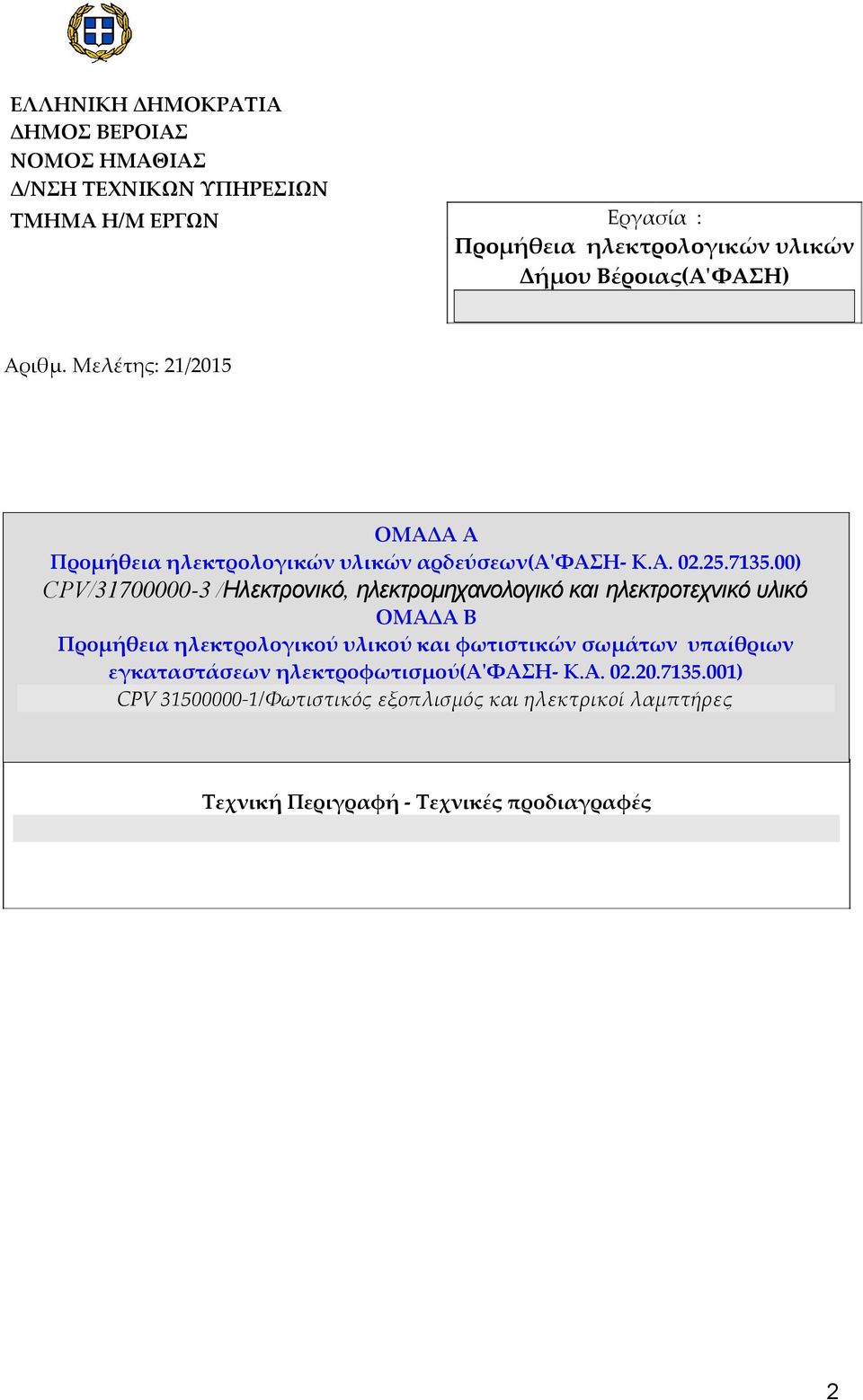 ΕΛΛΗΝΙΚΗ ΔΗΜΟΚΡΑΤΙΑ
ΔΗΜΟΣ ΒΕΡΟΙΑΣ
ΝΟΜΟΣ ΗΜΑΘΙΑΣ
Δ/ΝΣΗ ΤΕΧΝΙΚΩΝ ΥΠΗΡΕΣΙΩΝ
ΤΜΗΜΑ Η/Μ ΕΡΓΩΝ

Εργασία :
Προμήθεια ηλεκτρολογικών υλικών Δήμου Βέροιας(Α'ΦΑΣΗ)

Αριθμ. Μελέτης: 21/2015

ΟΜΑΔΑ Α
Προμήθεια ηλεκτρολογικών υλικών αρδεύσεων(Α'ΦΑΣΗ- Κ.Α. 02.25.7135.00)
CPV/31700000-3 /Ηλεκτρονικό, ηλεκτρομηχανολογικό και ηλεκτροτεχνικό υλικό
ΟΜΑΔΑ Β
Προμήθεια ηλεκτρολογικού υλικού και φωτιστικών σωμάτων υπαίθριων εγκαταστάσεων ηλεκτροφωτισμού(Α'ΦΑΣΗ- Κ.Α. 02.20.7135.001)
CPV 31500000-1/Φωτιστικός εξοπλισμός και ηλεκτρικοί λαμπτήρες

Τεχνική Περιγραφή - Τεχνικές προδιαγραφές

2